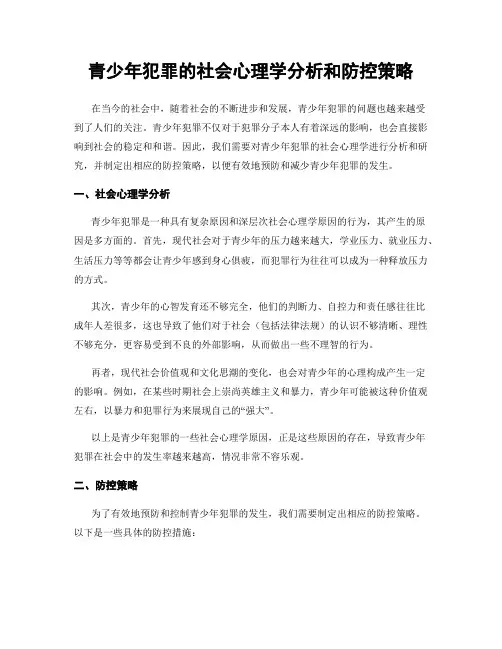 青少年犯罪的社会心理学分析和防控策略

在当今的社会中，随着社会的不断进步和发展，青少年犯罪的问题也越来越受到了人们的关注。青少年犯罪不仅对于犯罪分子本人有着深远的影响，也会直接影响到社会的稳定和和谐。因此，我们需要对青少年犯罪的社会心理学进行分析和研究，并制定出相应的防控策略，以便有效地预防和减少青少年犯罪的发生。

一、社会心理学分析

青少年犯罪是一种具有复杂原因和深层次社会心理学原因的行为，其产生的原因是多方面的。首先，现代社会对于青少年的压力越来越大，学业压力、就业压力、生活压力等等都会让青少年感到身心俱疲，而犯罪行为往往可以成为一种释放压力的方式。

其次，青少年的心智发育还不够完全，他们的判断力、自控力和责任感往往比成年人差很多，这也导致了他们对于社会（包括法律法规）的认识不够清晰、理性不够充分，更容易受到不良的外部影响，从而做出一些不理智的行为。

再者，现代社会价值观和文化思潮的变化，也会对青少年的心理构成产生一定的影响。例如，在某些时期社会上崇尚英雄主义和暴力，青少年可能被这种价值观左右，以暴力和犯罪行为来展现自己的“强大”。

以上是青少年犯罪的一些社会心理学原因，正是这些原因的存在，导致青少年犯罪在社会中的发生率越来越高，情况非常不容乐观。

二、防控策略

为了有效地预防和控制青少年犯罪的发生，我们需要制定出相应的防控策略。以下是一些具体的防控措施：